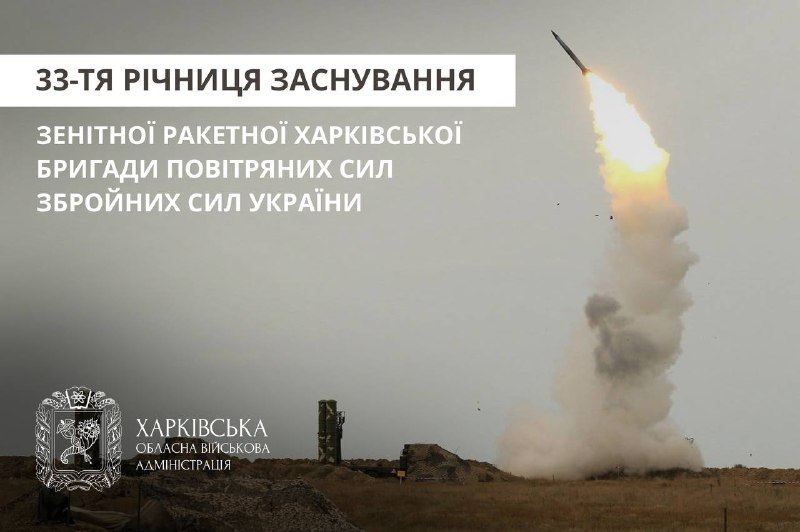 33-ТЯ РІЧНИЦЯ ЗАСНУВАННЯ

ЗЕНІТНОЇ РАКЕТНОЇ ХАРКІВСЬКОЇ БРИГАДИ ПОВІТРЯНИХ СИЛ ЗБРОЙНИХ СИЛ УКРАЇНИ

ХАРКІВСЬКА
ОБЛАСНА ВІЙСЬКОВА
АДМІНІСТРАЦІЯ